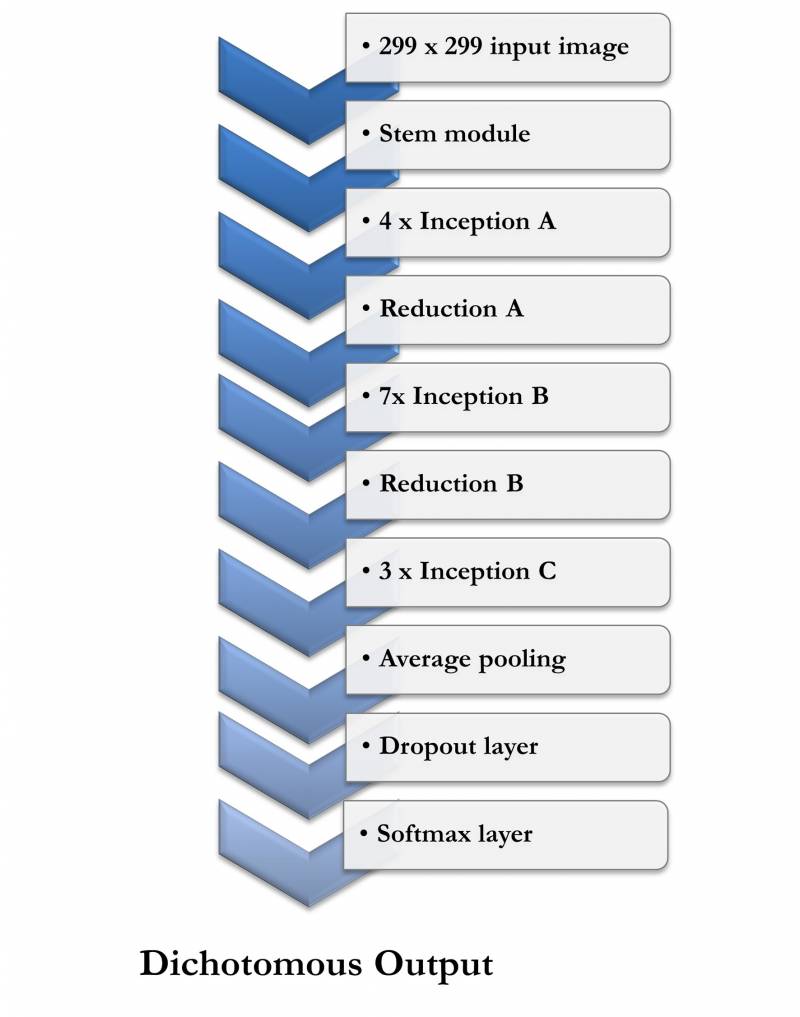 • 299 x 299 input image

• Stem module

• 4 x Inception A

• Reduction A

• 7x Inception B

• Reduction B

• 3 x Inception C

• Average pooling

• Dropout layer

• Softmax layer

Dichotomous Output